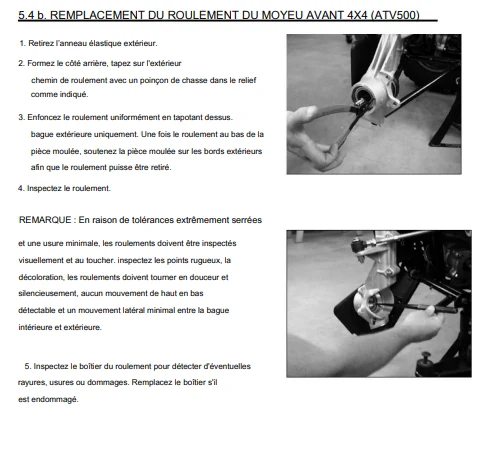 5.4 b. REMPLACEMENT DU ROULEMENT DU MOYEU AVANT 4X4 (ATV500)

1. Retirez l'anneau élastique extérieur.

2. Formez le côté arrière, tapez sur l'extérieur chemin de roulement avec un poinçon de chasse dans le relief comme indiqué.

3. Enfoncez le roulement uniformément en tapotant dessus. bague extérieure uniquement. Une fois le roulement au bas de la pièce moulée, soutenez la pièce moulée sur les bords extérieurs afin que le roulement puisse être retiré.

4. Inspectez le roulement.

REMARQUE : En raison de tolérances extrêmement serrées et une usure minimale, les roulements doivent être inspectés visuellement et au toucher. inspectez les points rugueux, la décoloration, les roulements doivent tourner en douceur et silencieusement, aucun mouvement de haut en bas détectable et un mouvement latéral minimal entre la bague intérieure et extérieure.

5. Inspectez le boîtier du roulement pour détecter d'éventuelles rayures, usures ou dommages. Remplacez le boîtier s'il est endommagé.